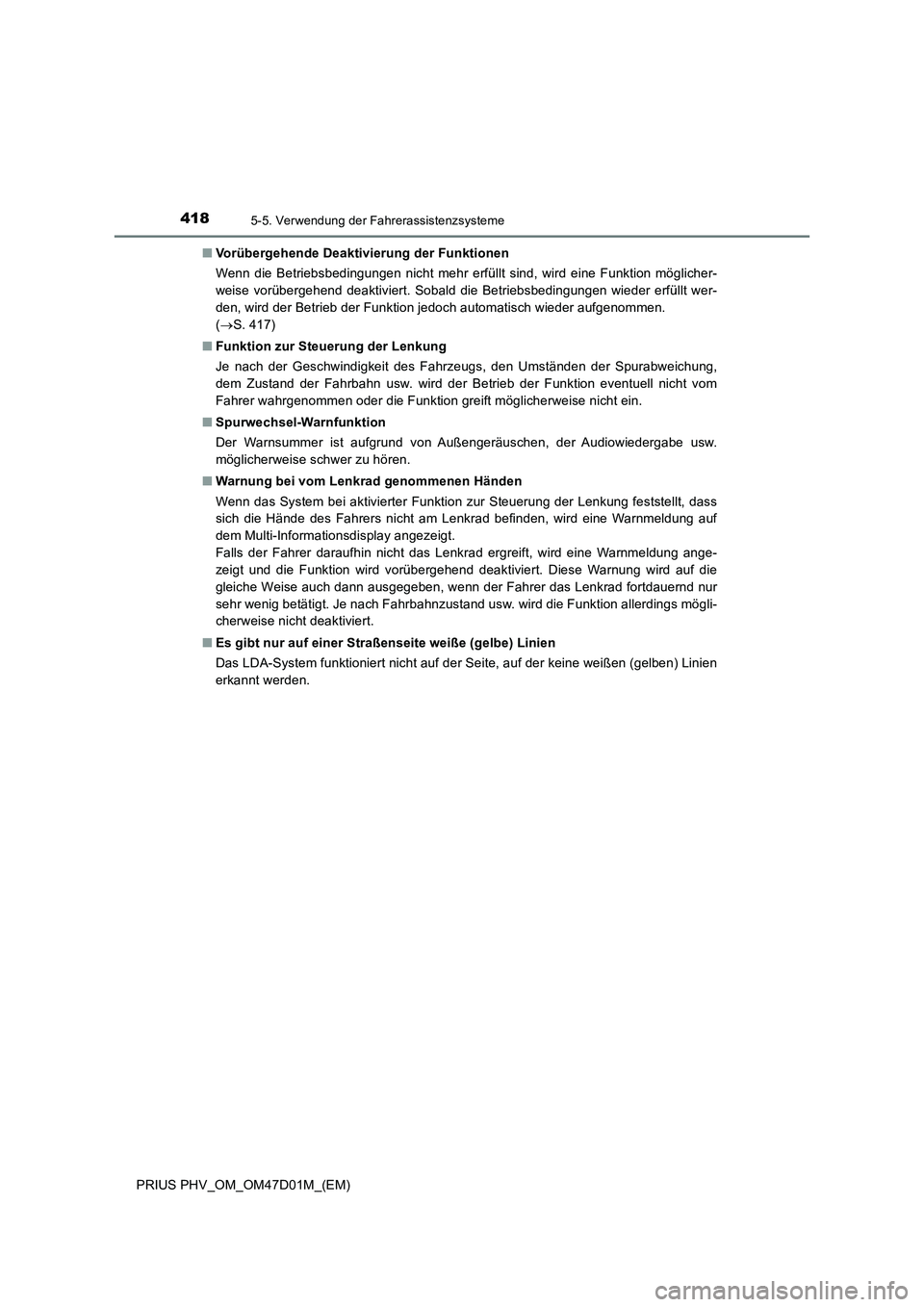 418 5-5. Verwendung der Fahrerassistenzsysteme

■ Vorübergehende Deaktivierung der Funktionen

Wenn die Betriebsbedingungen nicht mehr erfüllt sind, wird eine Funktion möglicherweise vorübergehend deaktiviert. Sobald die Betriebsbedingungen wieder erfüllt werden, wird der Betrieb der Funktion jedoch automatisch wieder aufgenommen.
(→S. 417)

■ Funktion zur Steuerung der Lenkung

Je nach der Geschwindigkeit des Fahrzeugs, den Umständen der Spurabweichung, dem Zustand der Fahrbahn usw. wird der Betrieb der Funktion eventuell nicht vom Fahrer wahrgenommen oder die Funktion greift möglicherweise nicht ein.

■ Spurwechsel-Warnfunktion

Der Warnsummer ist aufgrund von Außengeräuschen, der Audiowiedergabe usw. möglicherweise schwer zu hören.

■ Warnung bei vom Lenkrad genommenen Händen

Wenn das System bei aktivierter Funktion zur Steuerung der Lenkung feststellt, dass sich die Hände des Fahrers nicht am Lenkrad befinden, wird eine Warnmeldung auf dem Multi-Informationsdisplay angezeigt.
Falls der Fahrer daraufhin nicht das Lenkrad ergreift, wird eine Warnmeldung angezeigt und die Funktion wird vorübergehend deaktiviert. Diese Warnung wird auf die gleiche Weise auch dann ausgegeben, wenn der Fahrer das Lenkrad fortdauernd nur sehr wenig betätigt. Je nach Fahrbahnzustand usw. wird die Funktion allerdings möglicherweise nicht deaktiviert.

■ Es gibt nur auf einer Straßenseite weiße (gelbe) Linien

Das LDA-System funktioniert nicht auf der Seite, auf der keine weißen (gelben) Linien erkannt werden.

PRIUS PHV_OM_OM47D01M_(EM)

carmanualsonline.info